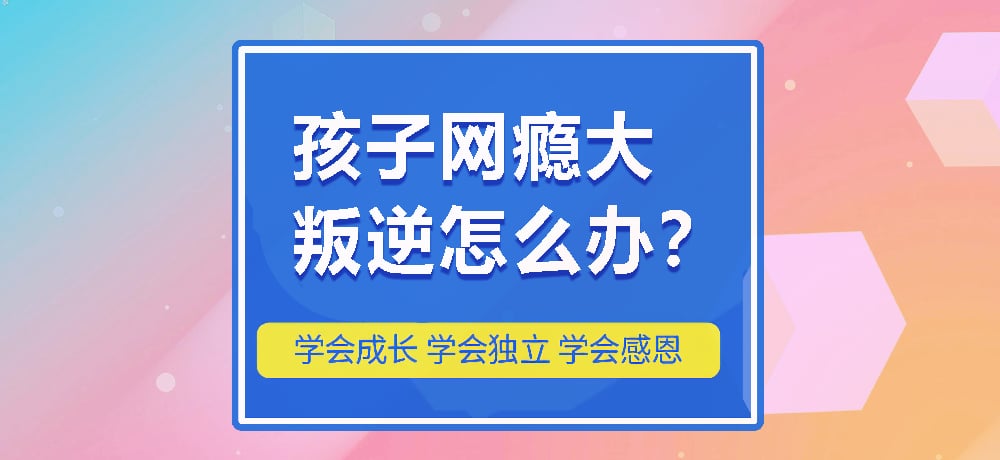 孩子网瘾大
叛逆怎么办?

学会成长 学会独立 学会感恩